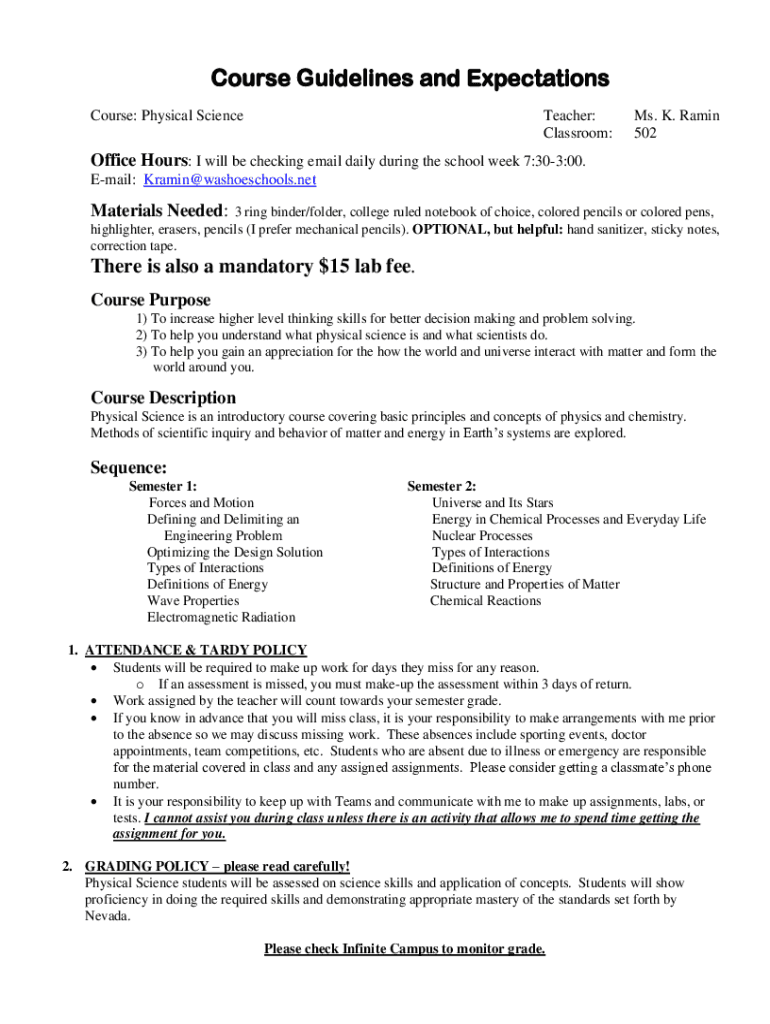 Course Guidelines and Expectations

Course: Physical Science

Teacher: Ms. K. Ramin
Classroom: 502

Office Hours: I will be checking email daily during the school week 7:30-3:00.
E-mail: Kramin@washoeschools.net

Materials Needed: 3 ring binder/folder, college ruled notebook of choice, colored pencils or colored pens, highlighter, erasers, pencils (I prefer mechanical pencils). OPTIONAL, but helpful: hand sanitizer, sticky notes, correction tape.

There is also a mandatory $15 lab fee.

Course Purpose
1) To increase higher level thinking skills for better decision making and problem solving.
2) To help you understand what physical science is and what scientists do.
3) To help you gain an appreciation for the how the world and universe interact with matter and form the world around you.

Course Description
Physical Science is an introductory course covering basic principles and concepts of physics and chemistry. Methods of scientific inquiry and behavior of matter and energy in Earth's systems are explored.

Sequence:
Semester 1:
Forces and Motion
Defining and Delimiting an Engineering Problem
Optimizing the Design Solution
Types of Interactions
Definitions of Energy
Wave Properties
Electromagnetic Radiation

Semester 2:
Universe and Its Stars
Energy in Chemical Processes and Everyday Life
Nuclear Processes
Types of Interactions
Definitions of Energy
Structure and Properties of Matter
Chemical Reactions

1. ATTENDANCE & TARDY POLICY
• Students will be required to make up work for days they miss for any reason.
  o If an assessment is missed, you must make-up the assessment within 3 days of return.
• Work assigned by the teacher will count towards your semester grade.
• If you know in advance that you will miss class, it is your responsibility to make arrangements with me prior to the absence so we may discuss missing work. These absences include sporting events, doctor appointments, team competitions, etc. Students who are absent due to illness or emergency are responsible for the material covered in class and any assigned assignments. Please consider getting a classmate's phone number.
• It is your responsibility to keep up with Teams and communicate with me to make up assignments, labs, or tests. I cannot assist you during class unless there is an activity that allows me to spend time getting the assignment for you.

2. GRADING POLICY – please read carefully!
Physical Science students will be assessed on science skills and application of concepts. Students will show proficiency in doing the required skills and demonstrating appropriate mastery of the standards set forth by Nevada.

Please check Infinite Campus to monitor grade.